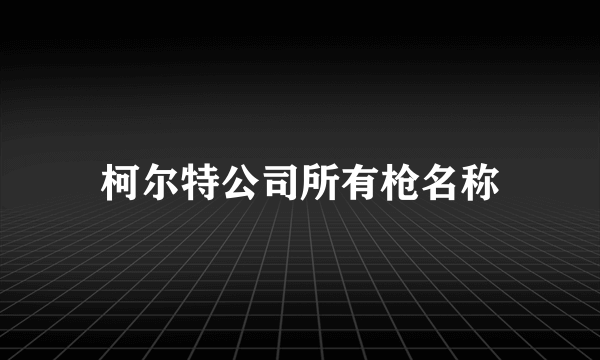 柯尔特公司所有枪名称